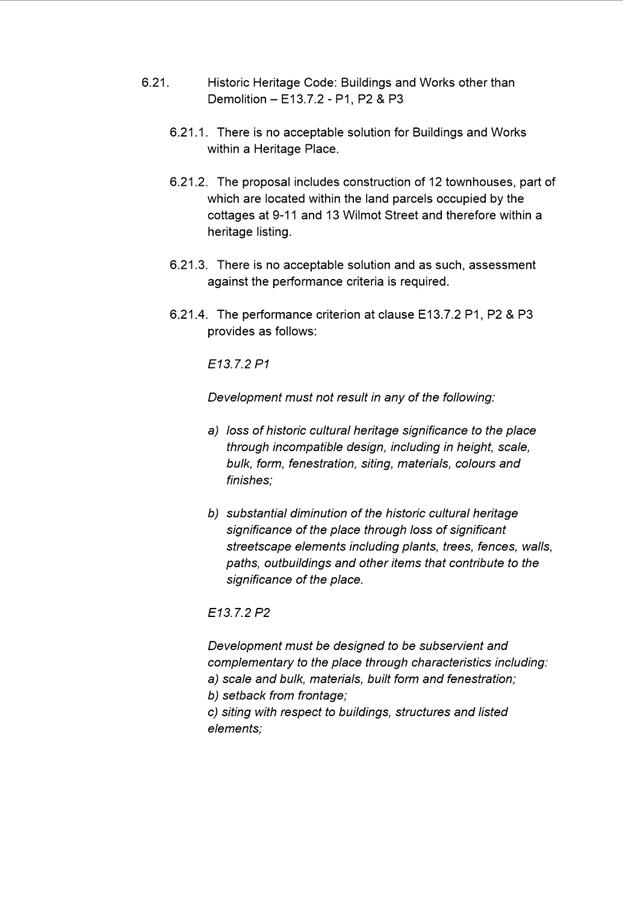 6.21. Historic Heritage Code: Buildings and Works other than Demolition – E13.7.2 - P1, P2 & P3

6.21.1. There is no acceptable solution for Buildings and Works within a Heritage Place.

6.21.2. The proposal includes construction of 12 townhouses, part of which are located within the land parcels occupied by the cottages at 9-11 and 13 Wilmot Street and therefore within a heritage listing.

6.21.3. There is no acceptable solution and as such, assessment against the performance criteria is required.

6.21.4. The performance criterion at clause E13.7.2 P1, P2 & P3 provides as follows:

E13.7.2 P1

Development must not result in any of the following:

a) loss of historic cultural heritage significance to the place through incompatible design, including in height, scale, bulk, form, fenestration, siting, materials, colours and finishes;

b) substantial diminution of the historic cultural heritage significance of the place through loss of significant streetscape elements including plants, trees, fences, walls, paths, outbuildings and other items that contribute to the significance of the place.

E13.7.2 P2

Development must be designed to be subservient and complementary to the place through characteristics including:
a) scale and bulk, materials, built form and fenestration;
b) setback from frontage;
c) siting with respect to buildings, structures and listed elements;